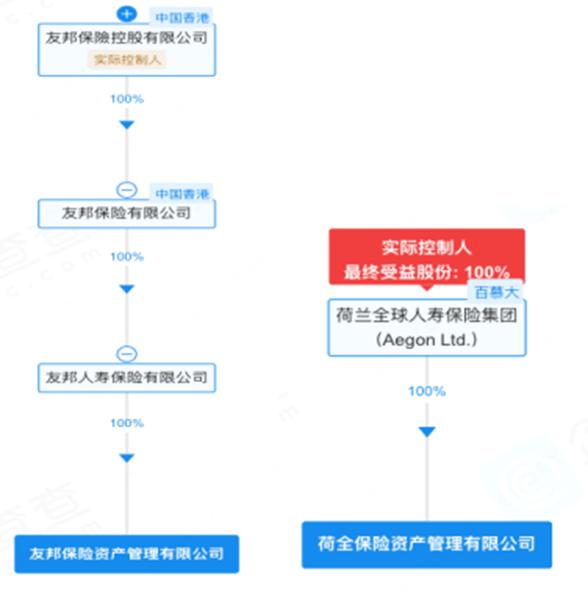 中国香港
友邦保险控股有限公司
实际控制人

100%

中国香港
友邦保险有限公司

100%

友邦人寿保险有限公司

100%

友邦保险资产管理有限公司

实际控制人
最终受益股份: 100%

百慕大
荷兰全球人寿保险集团
(Aegon Ltd.)

100%

荷全保险资产管理有限公司